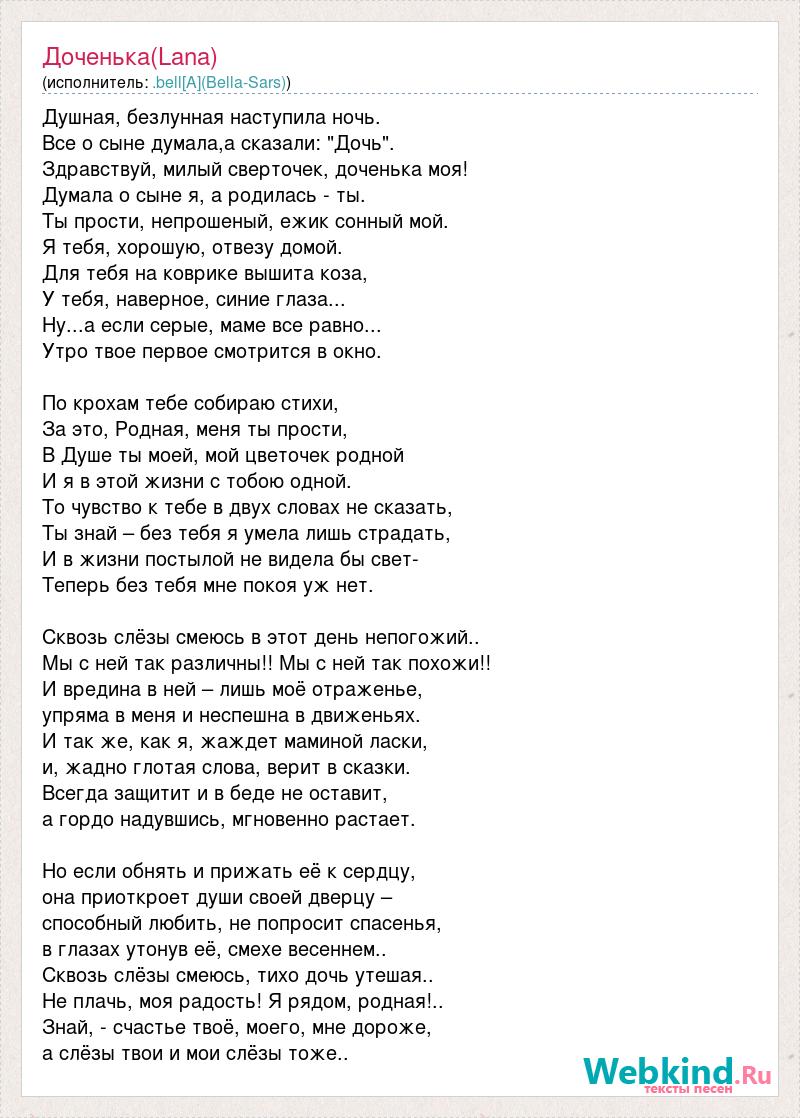 Доченька(Lana)
(исполнитель: .bell[A](Bella-Sars))

Душная, безлунная наступила ночь.
Все о сыне думала,а сказали: "Дочь".
Здравствуй, милый сверточек, доченька моя!
Думала о сыне я, а родилась - ты.
Ты прости, непрошеный, ежик сонный мой.
Я тебя, хорошую, отвезу домой.
Для тебя на коврике вышита коза,
У тебя, наверное, синие глаза...
Ну...а если серые, маме все равно...
Утро твое первое смотрится в окно.

По крохам тебе собираю стихи,
За это, Родная, меня ты прости,
В Душе ты моей, мой цветочек родной
И я в этой жизни с тобою одной.
То чувство к тебе в двух словах не сказать,
Ты знай – без тебя я умела лишь страдать,
И в жизни постылой не видела бы свет-
Теперь без тебя мне покоя уж нет.

Сквозь слёзы смеюсь в этот день непогожий..
Мы с ней так различны!! Мы с ней так похожи!!
И вредина в ней – лишь моё отраженье,
упряма в меня и неспешна в движеньях.
И так же, как я, жаждет маминой ласки,
и, жадно глотая слова, верит в сказки.
Всегда защитит и в беде не оставит,
а гордо надувшись, мгновенно растает.

Но если обнять и прижать её к сердцу,
она приоткроет души своей дверцу –
способный любить, не попросит спасенья,
в глазах утонув её, смехе весеннем..
Сквозь слёзы смеюсь, тихо дочь утешая..
Не плачь, моя радость! Я рядом, родная!..
Знай, - счастье твоё, моего, мне дороже,
а слёзы твои и мои слёзы тоже..

Webkind.Ru
тексты песен